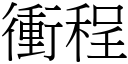 衝程